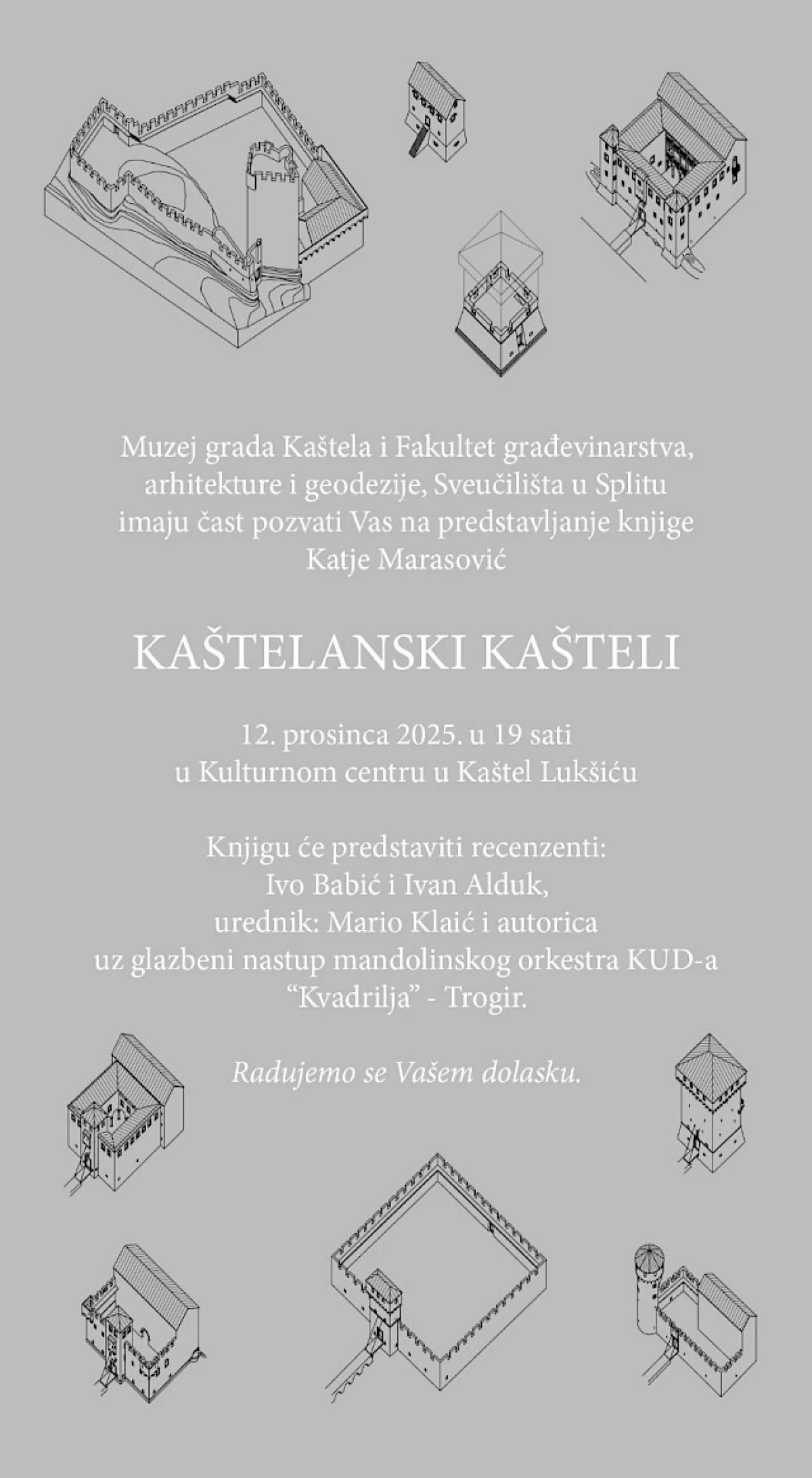 Muzej grada Kaštela i Fakultet građevinarstva, arhitekture i geodezije, Sveučilišta u Splitu imaju čast pozvati Vas na predstavljanje knjige Katje Marasović

KAŠTELANSKI KAŠTELI

12. prosinca 2025. u 19 sati
u Kulturnom centru u Kaštel Lukšiću

Knjigu će predstaviti recenzenti:
Ivo Babić i Ivan Alduk,
urednik: Mario Klaić i autorica
uz glazbeni nastup mandolinskog orkestra KUD-a
"Kvadrilja" - Trogir.

Radujemo se Vašem dolasku.